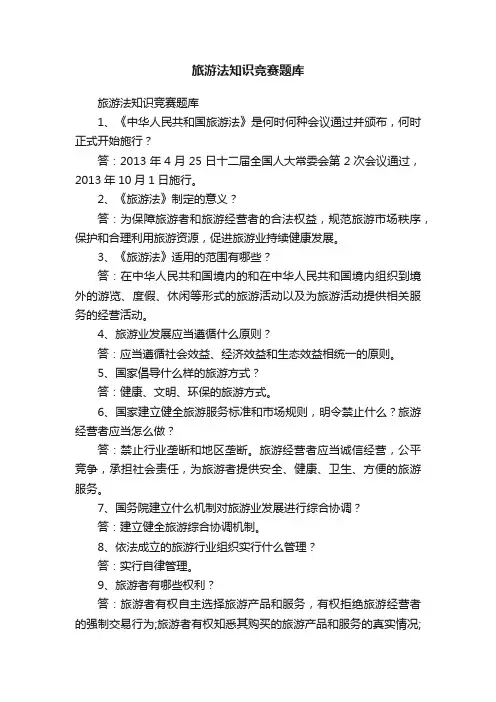 旅游法知识竞赛题库

旅游法知识竞赛题库

1、《中华人民共和国旅游法》是何时何种会议通过并颁布，何时正式开始施行？

答：2013 年 4 月 25 日十二届全国人大常委会第 2 次会议通过，2013 年 10 月 1 日施行。

2、《旅游法》制定的意义？

答：为保障旅游者和旅游经营者的合法权益，规范旅游市场秩序，保护和合理利用旅游资源，促进旅游业持续健康发展。

3、《旅游法》适用的范围有哪些？

答：在中华人民共和国境内的和在中华人民共和国境内组织到境外的游览、度假、休闲等形式的旅游活动以及为旅游活动提供相关服务的经营活动。

4、旅游业发展应当遵循什么原则？

答：应当遵循社会效益、经济效益和生态效益相统一的原则。

5、国家倡导什么样的旅游方式？

答：健康、文明、环保的旅游方式。

6、国家建立健全旅游服务标准和市场规则，明令禁止什么？旅游经营者应当怎么做？

答：禁止行业垄断和地区垄断。旅游经营者应当诚信经营，公平竞争，承担社会责任，为旅游者提供安全、健康、卫生、方便的旅游服务。

7、国务院建立什么机制对旅游业发展进行综合协调？

答：建立健全旅游综合协调机制。

8、依法成立的旅游行业组织实行什么管理？

答：实行自律管理。

9、旅游者有哪些权利？

答：旅游者有权自主选择旅游产品和服务，有权拒绝旅游经营者的强制交易行为;旅游者有权知悉其购买的旅游产品和服务的真实情况;